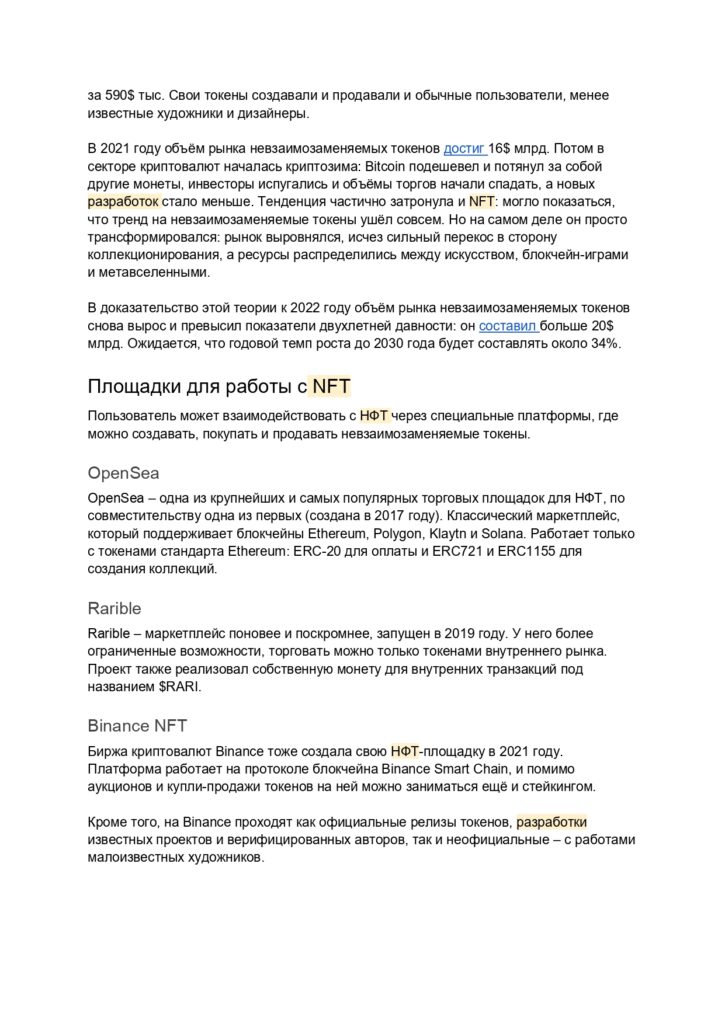 за 590$ тыс. Свои токены создавали и продавали и обычные пользователи, менее известные художники и дизайнеры.

В 2021 году объём рынка невзаимозаменяемых токенов достиг 16$ млрд. Потом в секторе криптовалют началась криптозима: Bitcoin подешевел и потянул за собой другие монеты, инвесторы испугались и объёмы торгов начали спадать, а новых разработок стало меньше. Тенденция частично затронула и NFT: могло показаться, что тренд на невзаимозаменяемые токены ушёл совсем. Но на самом деле он просто трансформировался: рынок выровнялся, исчез сильный перекос в сторону коллекционирования, а ресурсы распределились между искусством, блокчейн-играми и метавселенными.

В доказательство этой теории к 2022 году объём рынка невзаимозаменяемых токенов снова вырос и превысил показатели двухлетней давности: он составил больше 20$ млрд. Ожидается, что годовой темп роста до 2030 года будет составлять около 34%.

Площадки для работы с NFT

Пользователь может взаимодействовать с НФТ через специальные платформы, где можно создавать, покупать и продавать невзаимозаменяемые токены.

OpenSea

OpenSea – одна из крупнейших и самых популярных торговых площадок для НФТ, по совместительству одна из первых (создана в 2017 году). Классический маркетплейс, который поддерживает блокчейны Ethereum, Polygon, Klaytn и Solana. Работает только с токенами стандарта Ethereum: ERC-20 для оплаты и ERC721 и ERC1155 для создания коллекций.

Rarible

Rarible – маркетплейс поновее и поскромнее, запущен в 2019 году. У него более ограниченные возможности, торговать можно только токенами внутреннего рынка. Проект также реализовал собственную монету для внутренних транзакций под названием $RARI.

Binance NFT

Биржа криптовалют Binance тоже создала свою НФТ-площадку в 2021 году. Платформа работает на протоколе блокчейна Binance Smart Chain, и помимо аукционов и купли-продажи токенов на ней можно заниматься ещё и стейкингом.

Кроме того, на Binance проходят как официальные релизы токенов, разработки известных проектов и верифицированных авторов, так и неофициальные – с работами малоизвестных художников.